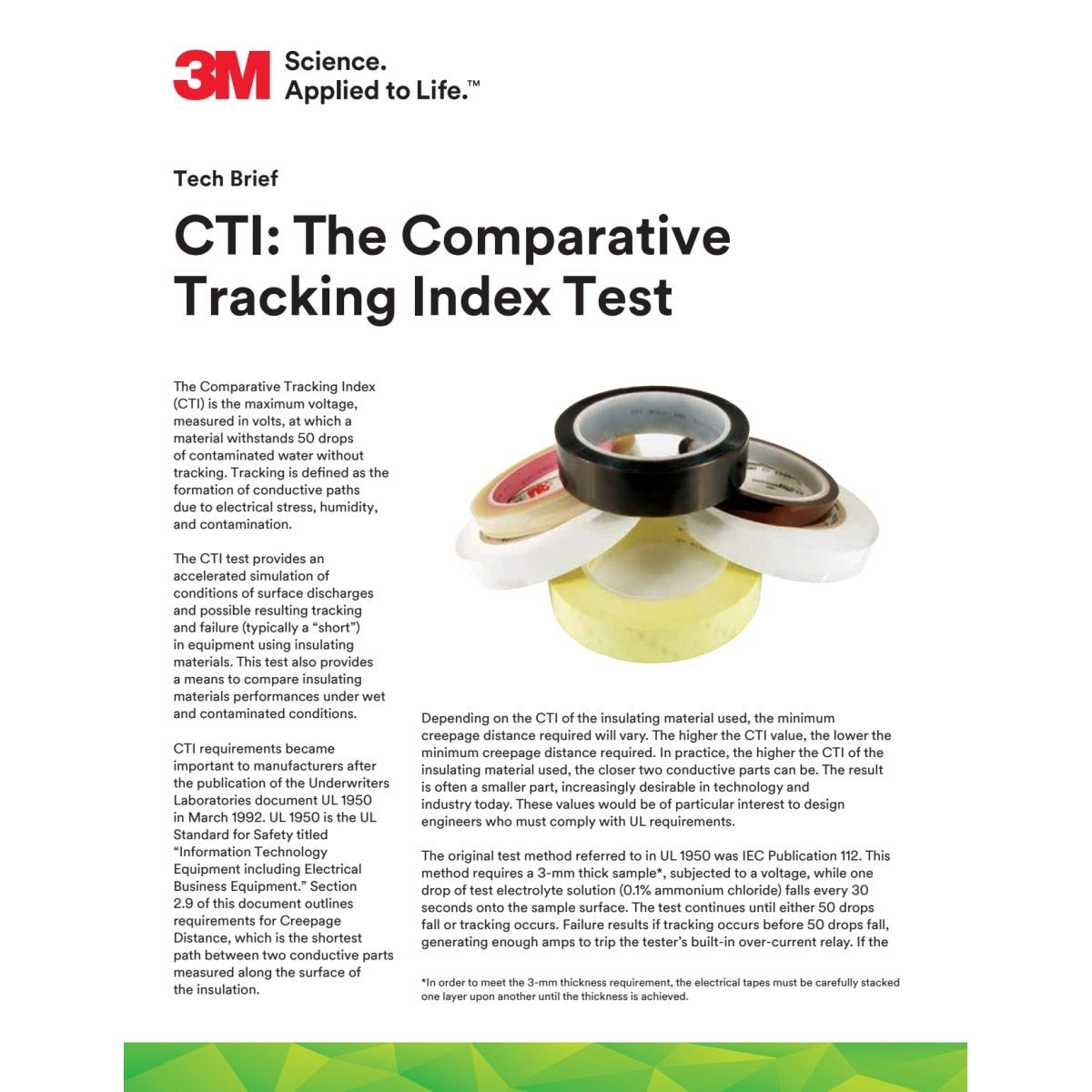 3M Science. Applied to Life.™

Tech Brief

CTI: The Comparative Tracking Index Test

The Comparative Tracking Index (CTI) is the maximum voltage, measured in volts, at which a material withstands 50 drops of contaminated water without tracking. Tracking is defined as the formation of conductive paths due to electrical stress, humidity, and contamination.

The CTI test provides an accelerated simulation of conditions of surface discharges and possible resulting tracking and failure (typically a "short") in equipment using insulating materials. This test also provides a means to compare insulating materials performances under wet and contaminated conditions.

CTI requirements became important to manufacturers after the publication of the Underwriters Laboratories document UL 1950 in March 1992. UL 1950 is the UL Standard for Safety titled "Information Technology Equipment including Electrical Business Equipment." Section 2.9 of this document outlines requirements for Creepage Distance, which is the shortest path between two conductive parts measured along the surface of the insulation.

Depending on the CTI of the insulating material used, the minimum creepage distance required will vary. The higher the CTI value, the lower the minimum creepage distance required. In practice, the higher the CTI of the insulating material used, the closer two conductive parts can be. The result is often a smaller part, increasingly desirable in technology and industry today. These values would be of particular interest to design engineers who must comply with UL requirements.

The original test method referred to in UL 1950 was IEC Publication 112. This method requires a 3-mm thick sample*, subjected to a voltage, while one drop of test electrolyte solution (0.1% ammonium chloride) falls every 30 seconds onto the sample surface. The test continues until either 50 drops fall or tracking occurs. Failure results if tracking occurs before 50 drops fall, generating enough amps to trip the tester's built-in over-current relay. If the

*In order to meet the 3-mm thickness requirement, the electrical tapes must be carefully stacked one layer upon another until the thickness is achieved.